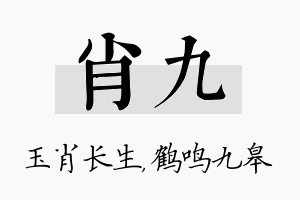 肖九

玉肖长生，鹤鸣九皋